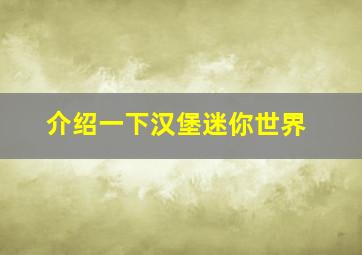 介绍一下汉堡迷你世界